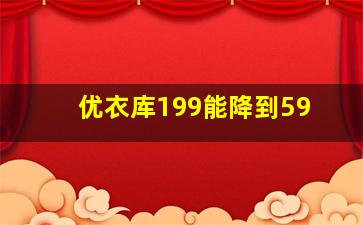 优衣库199能降到59